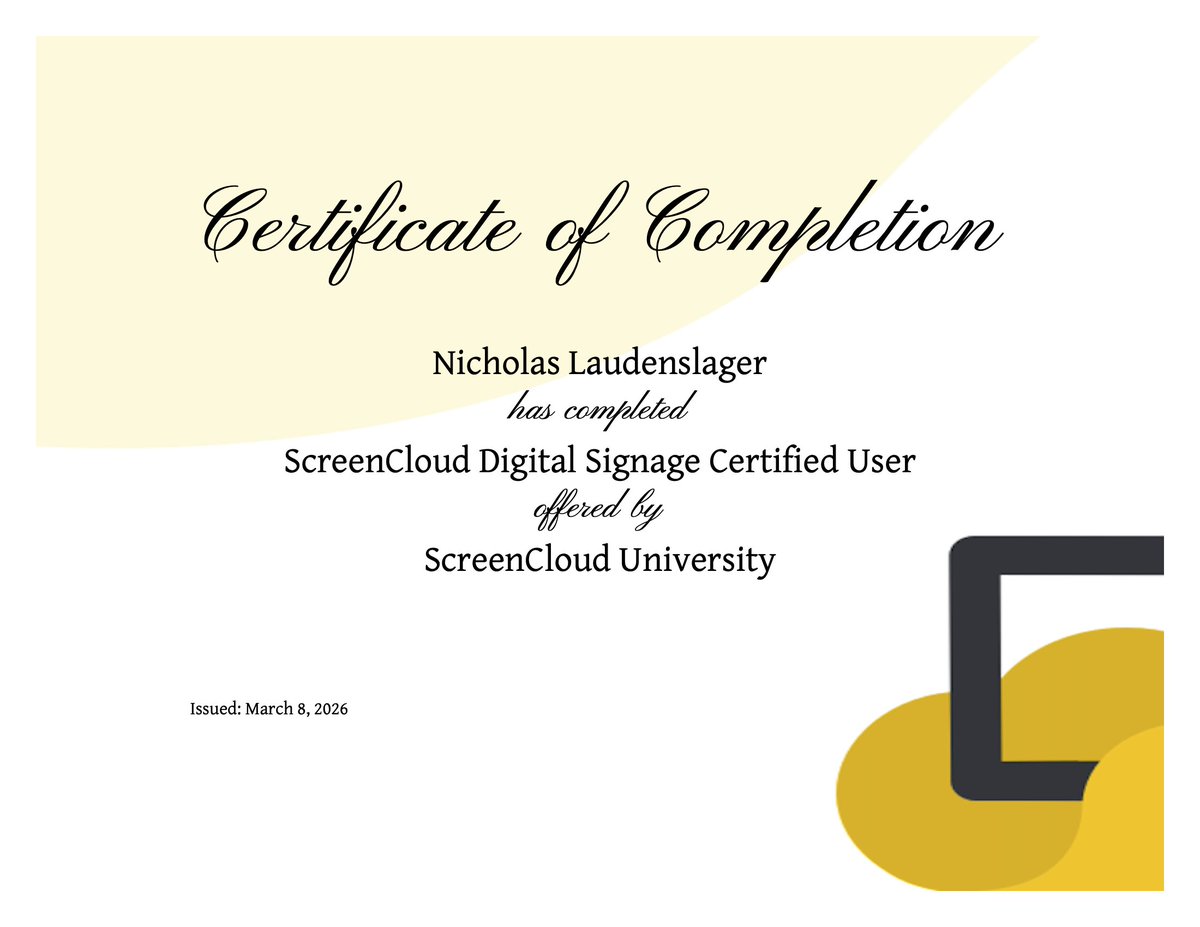 Certificate of Completion

Nicholas Laudenslager

has completed

ScreenCloud Digital Signage Certified User

offered by

ScreenCloud University

Issued: March 8, 2026